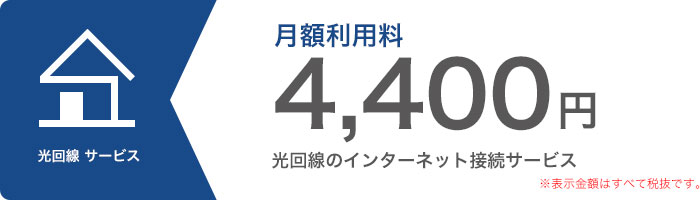 光回線 サービス

月額利用料

4,400円

光回線のインターネット接続サービス

※表示金額はすべて税抜です。